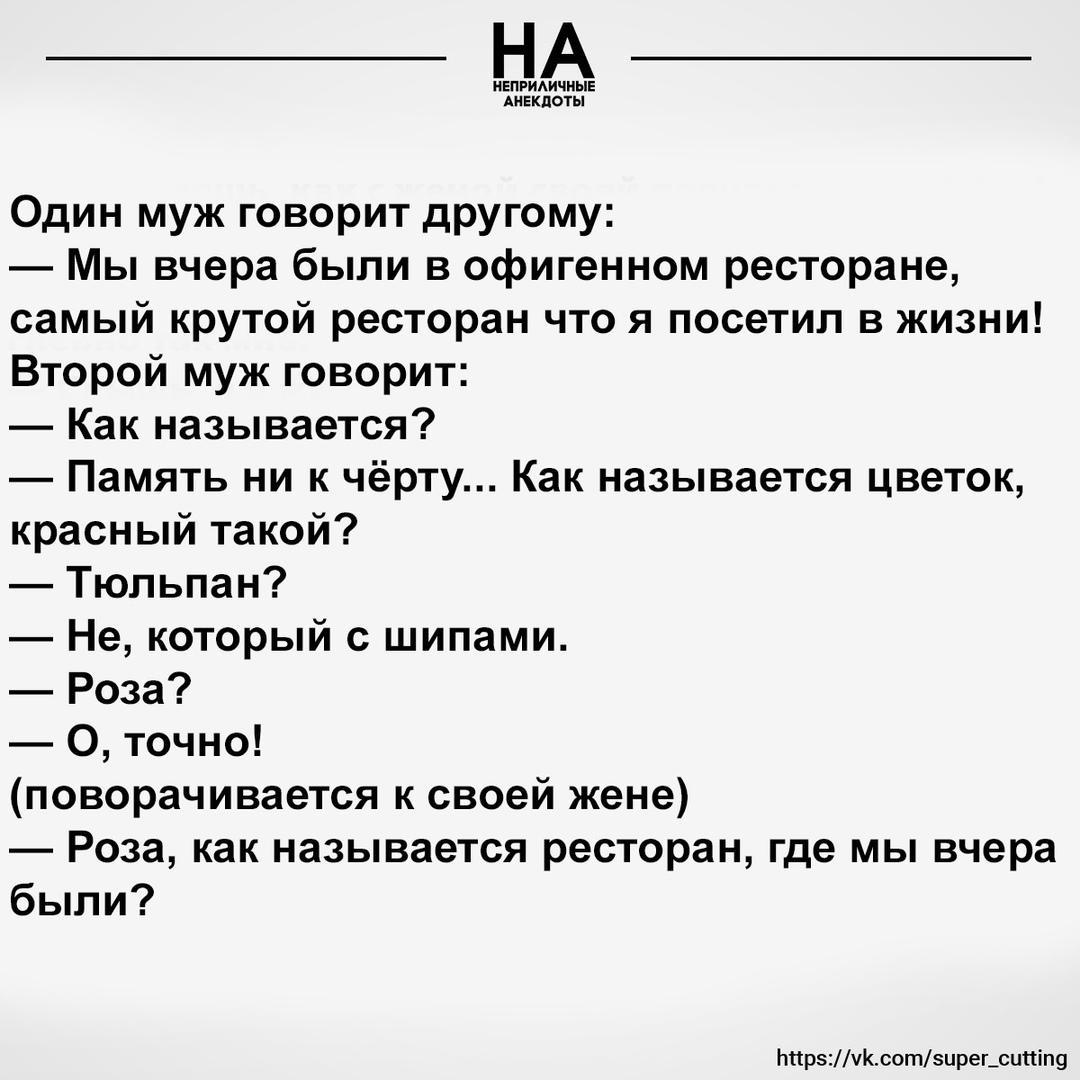 НА
НЕПРИЛИЧНЫЕ
АНЕКДОТЫ

Один муж говорит другому:
— Мы вчера были в офигенном ресторане, самый крутой ресторан что я посетил в жизни!
Второй муж говорит:
— Как называется?
— Память ни к чёрту... Как называется цветок, красный такой?
— Тюльпан?
— Не, который с шипами.
— Роза?
— О, точно!
(поворачивается к своей жене)
— Роза, как называется ресторан, где мы вчера были?

https://vk.com/super_cutting